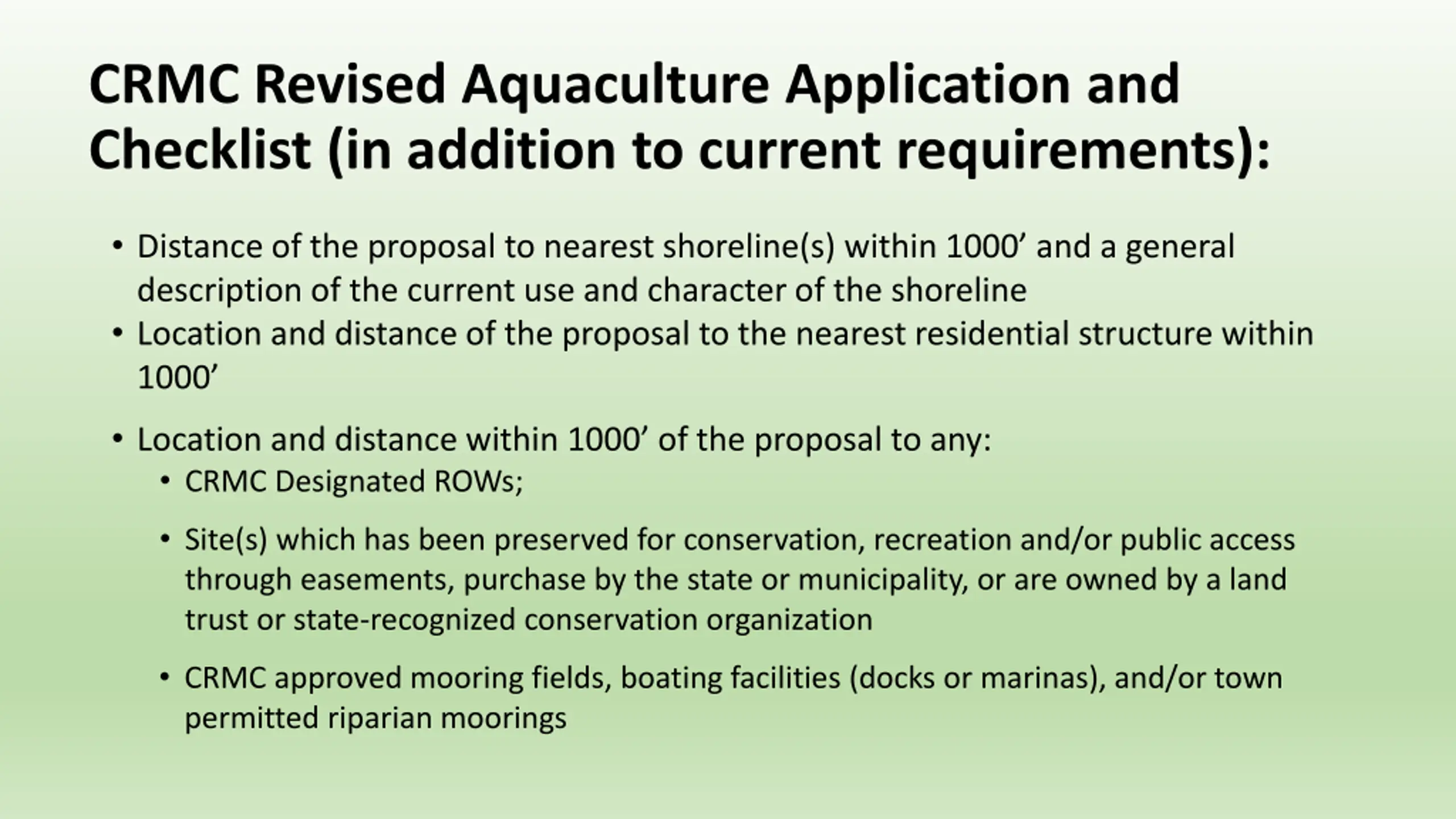 CRMC Revised Aquaculture Application and Checklist (in addition to current requirements):

• Distance of the proposal to nearest shoreline(s) within 1000’ and a general description of the current use and character of the shoreline
• Location and distance of the proposal to the nearest residential structure within 1000’

• Location and distance within 1000’ of the proposal to any:
  • CRMC Designated ROWs;
  • Site(s) which has been preserved for conservation, recreation and/or public access through easements, purchase by the state or municipality, or are owned by a land trust or state-recognized conservation organization
  • CRMC approved mooring fields, boating facilities (docks or marinas), and/or town permitted riparian moorings